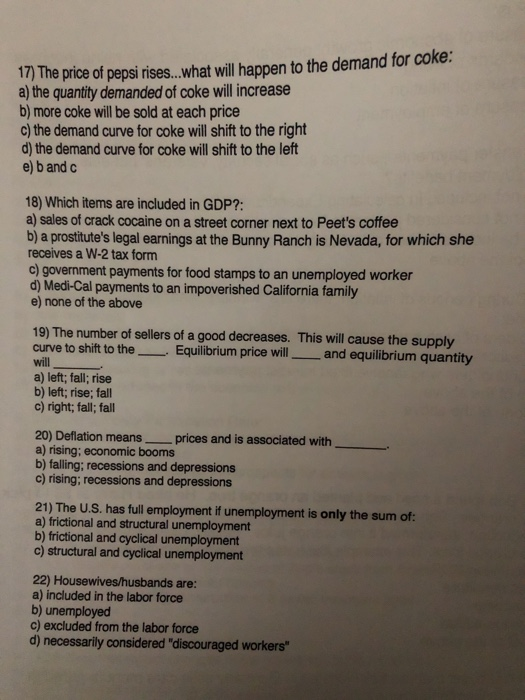 17) The price of pepsi rises...what will happen to the demand for coke:
a) the quantity demanded of coke will increase
b) more coke will be sold at each price
c) the demand curve for coke will shift to the right
d) the demand curve for coke will shift to the left
e) b and c

18) Which items are included in GDP?:
a) sales of crack cocaine on a street corner next to Peet's coffee
b) a prostitute's legal earnings at the Bunny Ranch is Nevada, for which she receives a W-2 tax form
c) government payments for food stamps to an unemployed worker
d) Medi-Cal payments to an impoverished California family
e) none of the above

19) The number of sellers of a good decreases. This will cause the supply curve to shift to the ____. Equilibrium price will ____ and equilibrium quantity will ____.
a) left; fall; rise
b) left; rise; fall
c) right; fall; fall

20) Deflation means ____ prices and is associated with ____.
a) rising; economic booms
b) falling; recessions and depressions
c) rising; recessions and depressions

21) The U.S. has full employment if unemployment is only the sum of:
a) frictional and structural unemployment
b) frictional and cyclical unemployment
c) structural and cyclical unemployment

22) Housewives/husbands are:
a) included in the labor force
b) unemployed
c) excluded from the labor force
d) necessarily considered "discouraged workers"